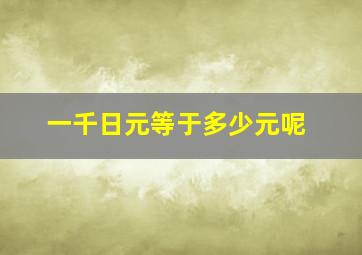 一千日元等于多少元呢